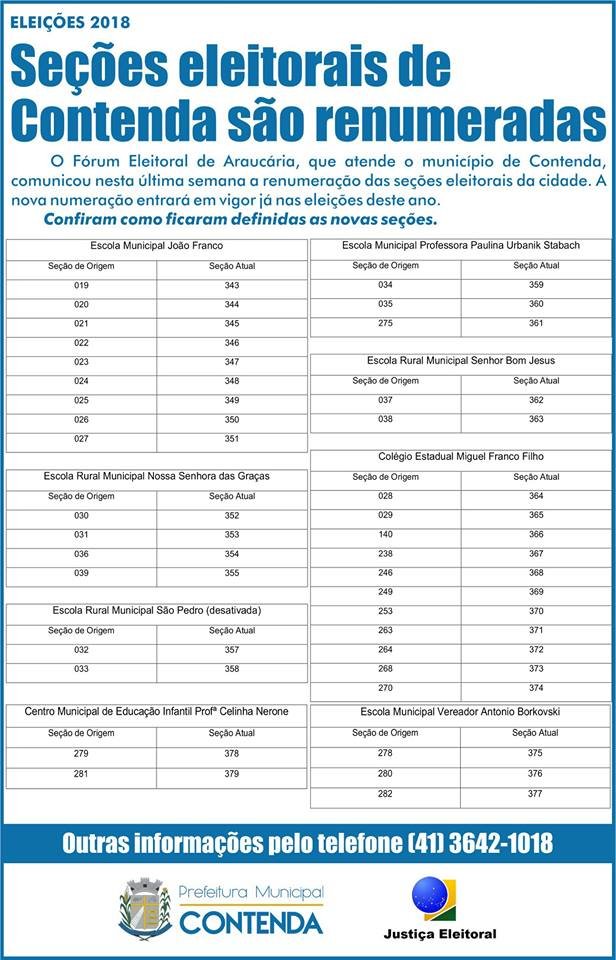 ELEIÇÕES 2018

Seções eleitorais de Contenda são renumeradas

O Fórum Eleitoral de Araucária, que atende o município de Contenda, comunicou nesta última semana a renumeração das seções eleitorais da cidade. A nova numeração entrará em vigor já nas eleições deste ano.

Confiram como ficaram definidas as novas seções.

Escola Municipal João Franco

| Seção de Origem | Seção Atual |
|---|---|
| 019 | 343 |
| 020 | 344 |
| 021 | 345 |
| 022 | 346 |
| 023 | 347 |
| 024 | 348 |
| 025 | 349 |
| 026 | 350 |
| 027 | 351 |

Escola Rural Municipal Nossa Senhora das Graças

| Seção de Origem | Seção Atual |
|---|---|
| 030 | 352 |
| 031 | 353 |
| 036 | 354 |
| 039 | 355 |

Escola Rural Municipal São Pedro (desativada)

| Seção de Origem | Seção Atual |
|---|---|
| 032 | 357 |
| 033 | 358 |

Centro Municipal de Educação Infantil Profª Celinha Nerone

| Seção de Origem | Seção Atual |
|---|---|
| 279 | 378 |
| 281 | 379 |

Escola Municipal Professora Paulina Urbanik Stabach

| Seção de Origem | Seção Atual |
|---|---|
| 034 | 359 |
| 035 | 360 |
| 275 | 361 |

Escola Rural Municipal Senhor Bom Jesus

| Seção de Origem | Seção Atual |
|---|---|
| 037 | 362 |
| 038 | 363 |

Colégio Estadual Miguel Franco Filho

| Seção de Origem | Seção Atual |
|---|---|
| 028 | 364 |
| 029 | 365 |
| 140 | 366 |
| 238 | 367 |
| 246 | 368 |
| 249 | 369 |
| 253 | 370 |
| 263 | 371 |
| 264 | 372 |
| 268 | 373 |
| 270 | 374 |

Escola Municipal Vereador Antonio Borkovski

| Seção de Origem | Seção Atual |
|---|---|
| 278 | 375 |
| 280 | 376 |
| 282 | 377 |

Outras informações pelo telefone (41) 3642-1018

Prefeitura Municipal CONTENDA

Justiça Eleitoral